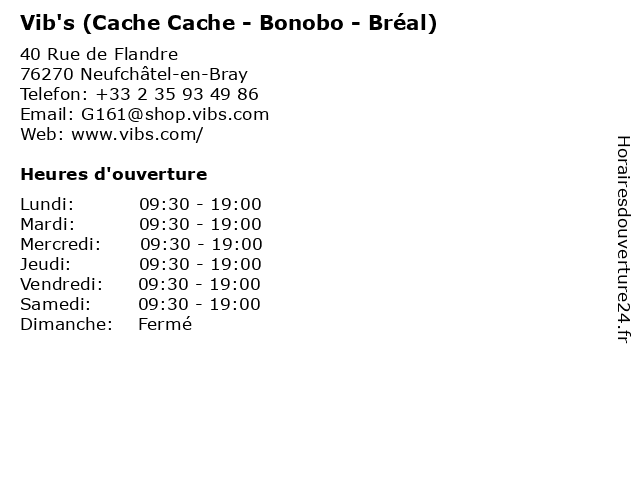 Vib's (Cache Cache - Bonobo - Bréal)

40 Rue de Flandre
76270 Neufchâtel-en-Bray
Telefon: +33 2 35 93 49 86
Email: G161@shop.vibs.com
Web: www.vibs.com/

Heures d'ouverture

Lundi: 09:30 - 19:00
Mardi: 09:30 - 19:00
Mercredi: 09:30 - 19:00
Jeudi: 09:30 - 19:00
Vendredi: 09:30 - 19:00
Samedi: 09:30 - 19:00
Dimanche: Fermé

Horairesdouverture24.fr